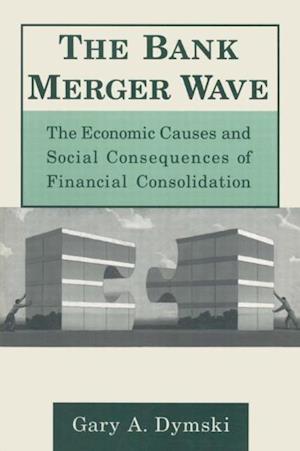 THE BANK MERGER WAVE

The Economic Causes and Social Consequences of Financial Consolidation

Gary A. Dymski